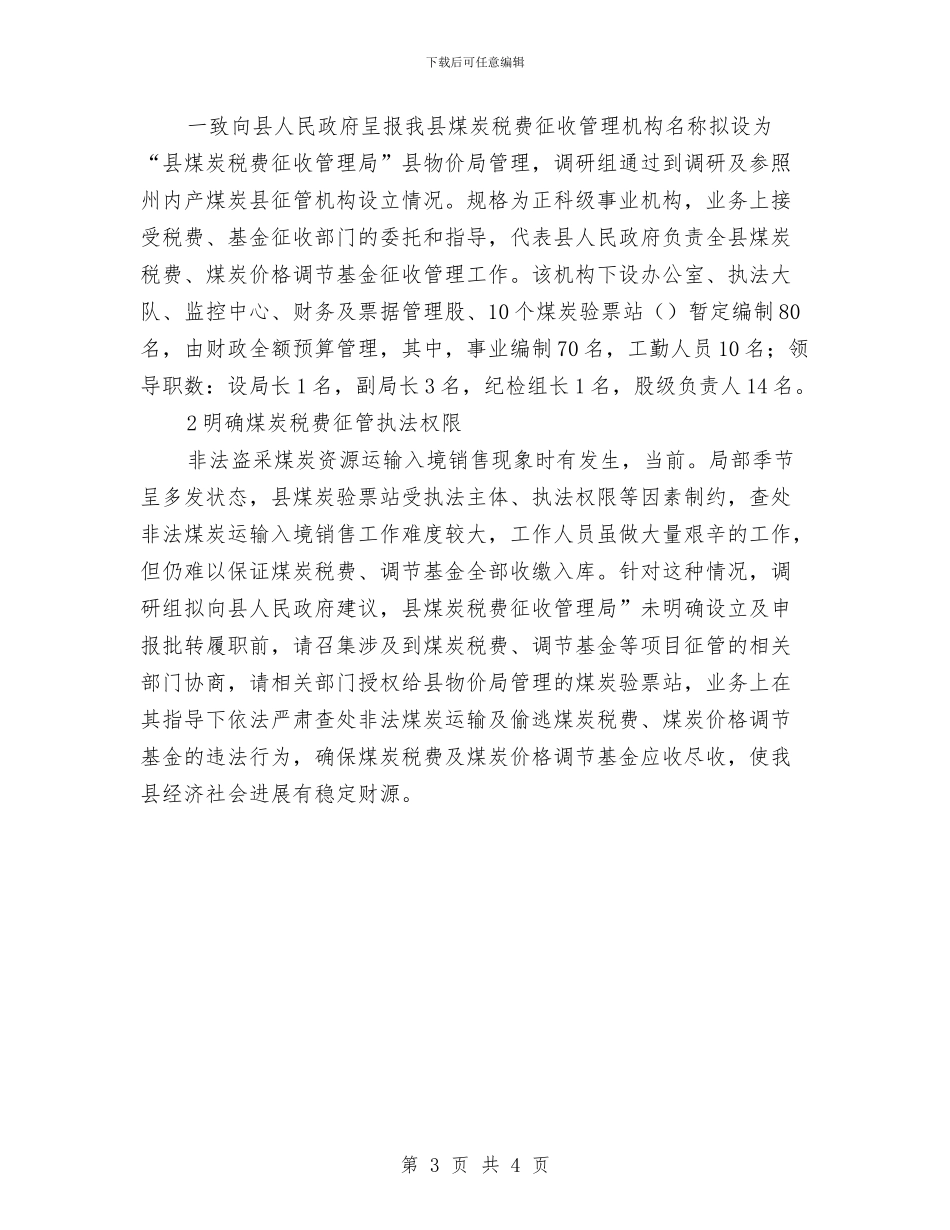 下载后可任意编辑

一致向县人民政府呈报我县煤炭税费征收管理机构名称拟设为“县煤炭税费征收管理局”县物价局管理，调研组通过到调研及参照州内产煤炭县征管机构设立情况。规格为正科级事业机构，业务上接受税费、基金征收部门的委托和指导，代表县人民政府负责全县煤炭税费、煤炭价格调节基金征收管理工作。该机构下设办公室、执法大队、监控中心、财务及票据管理股、10个煤炭验票站（）暂定编制80名，由财政全额预算管理，其中，事业编制70名，工勤人员10名；领导职数：设局长1名，副局长3名，纪检组长1名，股级负责人14名。

2明确煤炭税费征管执法权限

非法盗采煤炭资源运输入境销售现象时有发生，当前。局部季节呈多发状态，县煤炭验票站受执法主体、执法权限等因素制约，查处非法煤炭运输入境销售工作难度较大，工作人员虽做大量艰辛的工作，但仍难以保证煤炭税费、调节基金全部收缴入库。针对这种情况，调研组拟向县人民政府建议，县煤炭税费征收管理局”未明确设立及申报批转履职前，请召集涉及到煤炭税费、调节基金等项目征管的相关部门协商，请相关部门授权给县物价局管理的煤炭验票站，业务上在其指导下依法严肃查处非法煤炭运输及偷逃煤炭税费、煤炭价格调节基金的违法行为，确保煤炭税费及煤炭价格调节基金应收尽收，使我县经济社会进展有稳定财源。

第 3 页 共 4 页